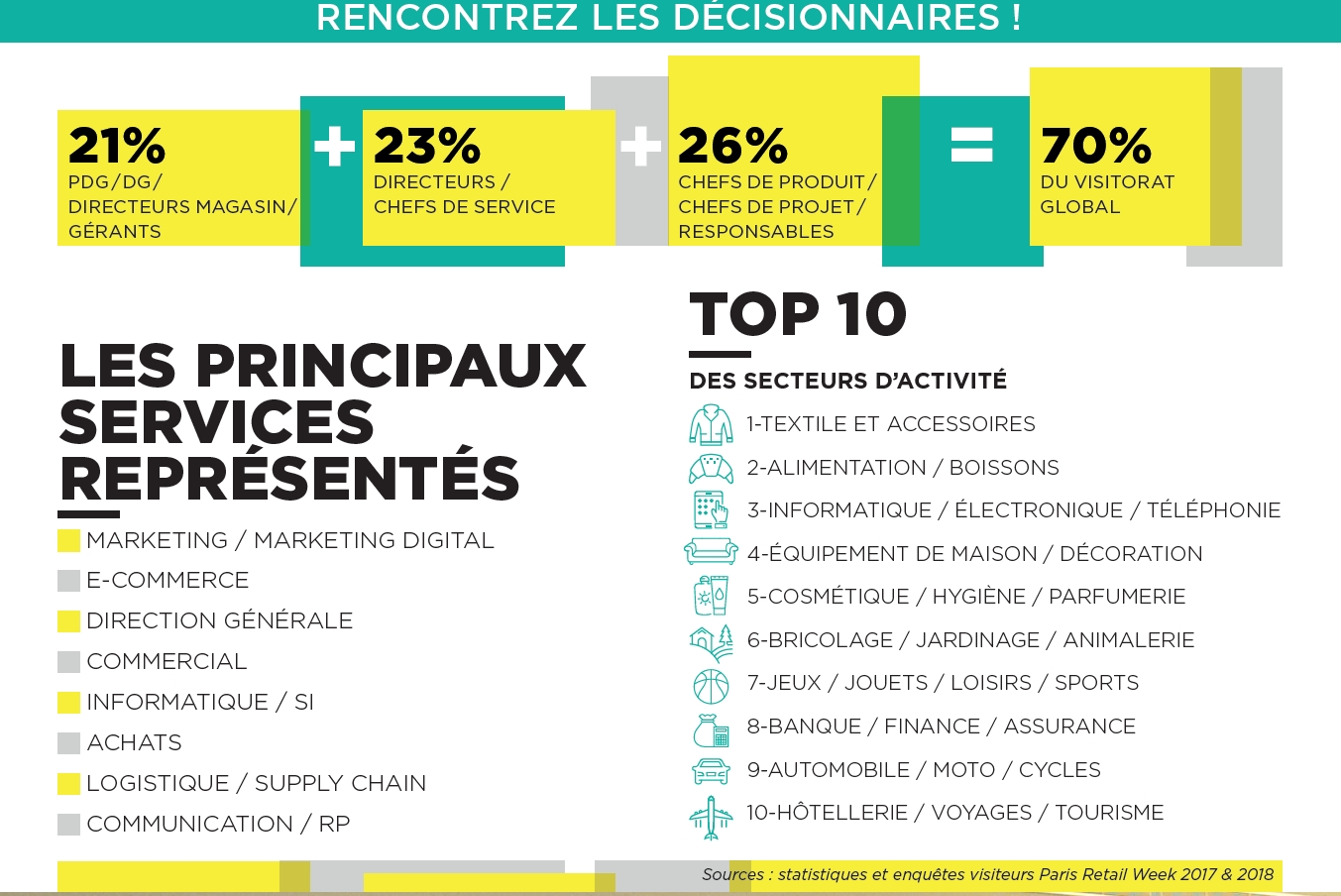 RENCONTREZ LES DÉCISIONNAIRES !

21%
PDG / DG / DIRECTEURS MAGASIN / GÉRANTS

+

23%
DIRECTEURS / CHEFS DE SERVICE

+

26%
CHEFS DE PRODUIT / CHEFS DE PROJET / RESPONSABLES

=

70%
DU VISITORAT GLOBAL

LES PRINCIPAUX SERVICES REPRÉSENTÉS

MARKETING / MARKETING DIGITAL
E-COMMERCE
DIRECTION GÉNÉRALE
COMMERCIAL
INFORMATIQUE / SI
ACHATS
LOGISTIQUE / SUPPLY CHAIN
COMMUNICATION / RP

TOP 10
DES SECTEURS D'ACTIVITÉ

1-TEXTILE ET ACCESSOIRES
2-ALIMENTATION / BOISSONS
3-INFORMATIQUE / ÉLECTRONIQUE / TÉLÉPHONIE
4-ÉQUIPEMENT DE MAISON / DÉCORATION
5-COSMÉTIQUE / HYGIÈNE / PARFUMERIE
6-BRICOLAGE / JARDINAGE / ANIMALERIE
7-JEUX / JOUETS / LOISIRS / SPORTS
8-BANQUE / FINANCE / ASSURANCE
9-AUTOMOBILE / MOTO / CYCLES
10-HÔTELLERIE / VOYAGES / TOURISME

Sources : statistiques et enquêtes visiteurs Paris Retail Week 2017 & 2018